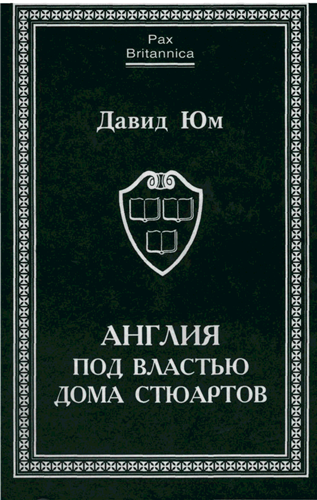 Pax
Britannica

Давид Юм

АНГЛИЯ
ПОД ВЛАСТЬЮ
ДОМА СТЮАРТОВ